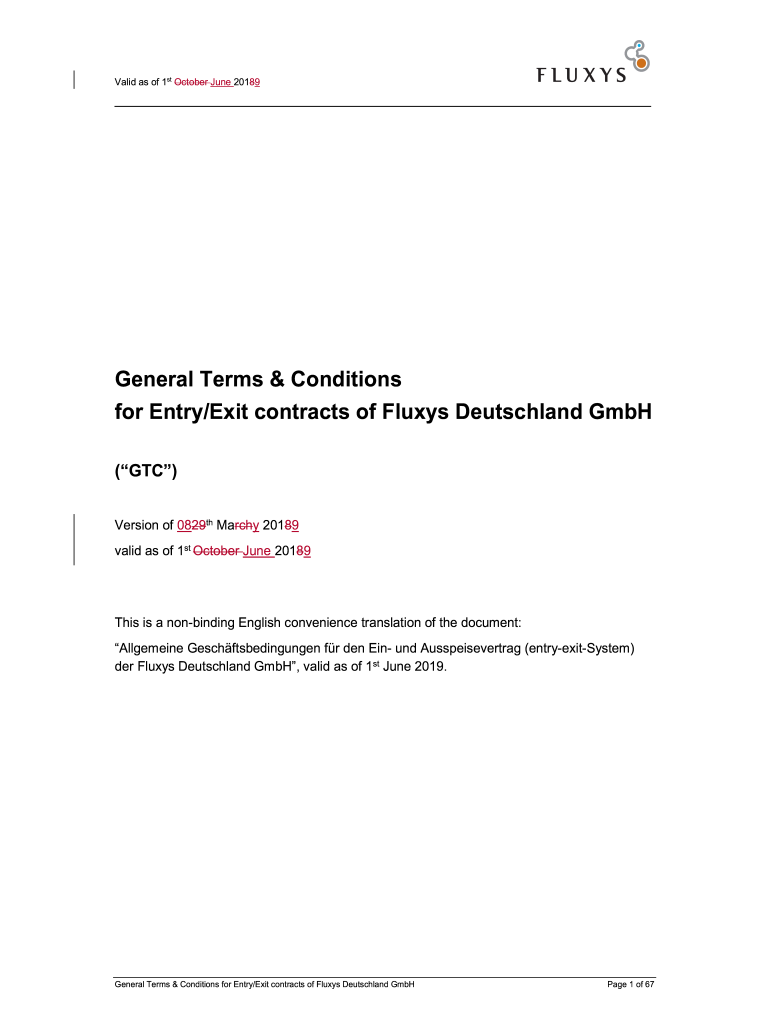 Valid as of 1$^{st}$ October June 20189

FLUXYS

General Terms & Conditions
for Entry/Exit contracts of Fluxys Deutschland GmbH

("GTC")

Version of 0829$^{th}$ Marchy 20189
valid as of 1$^{st}$ October June 20189

This is a non-binding English convenience translation of the document:

"Allgemeine Geschäftsbedingungen für den Ein- und Ausspeisevertrag (entry-exit-System) der Fluxys Deutschland GmbH", valid as of 1$^{st}$ June 2019.

General Terms & Conditions for Entry/Exit contracts of Fluxys Deutschland GmbH

Page 1 of 67